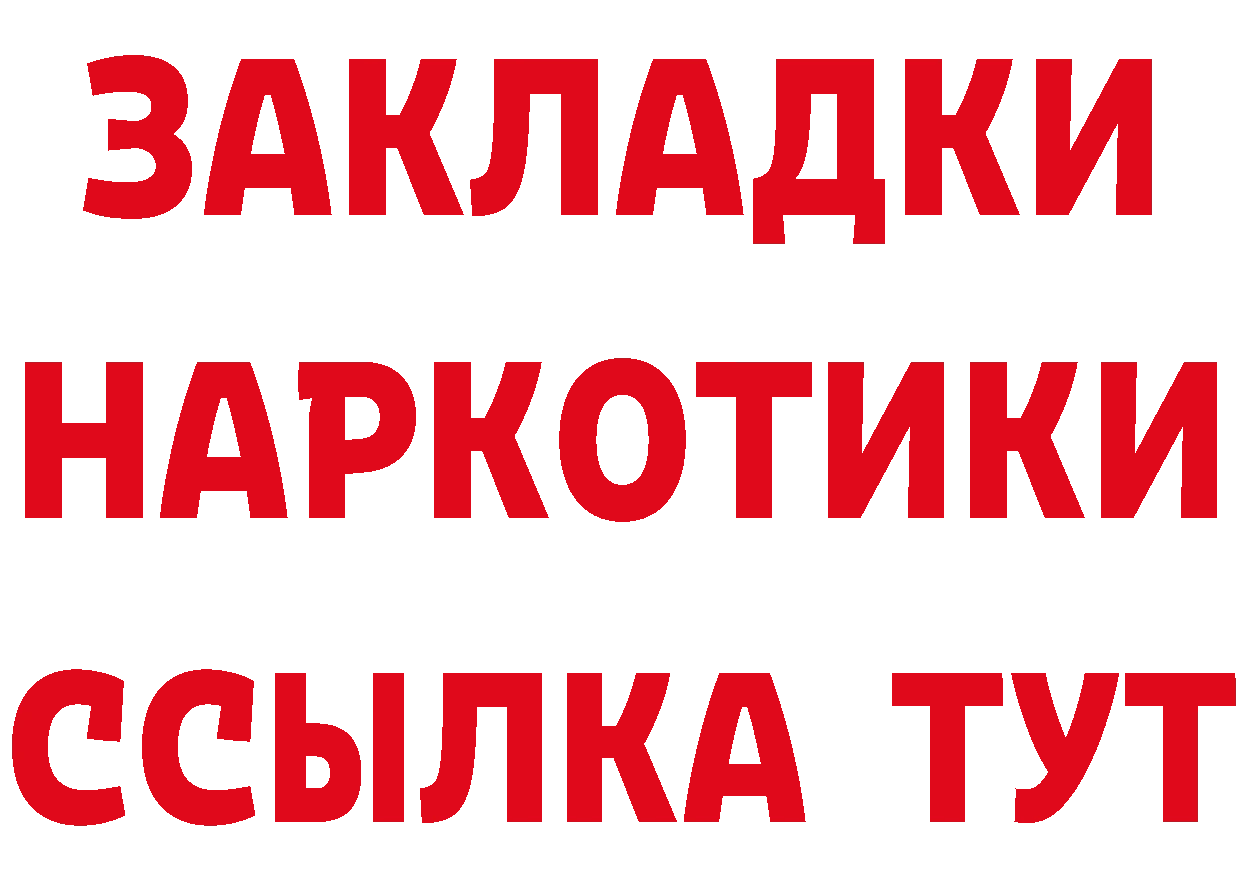 ЗАКЛАДКИ НАРКОТИКИ ССЫЛКА ТУТ